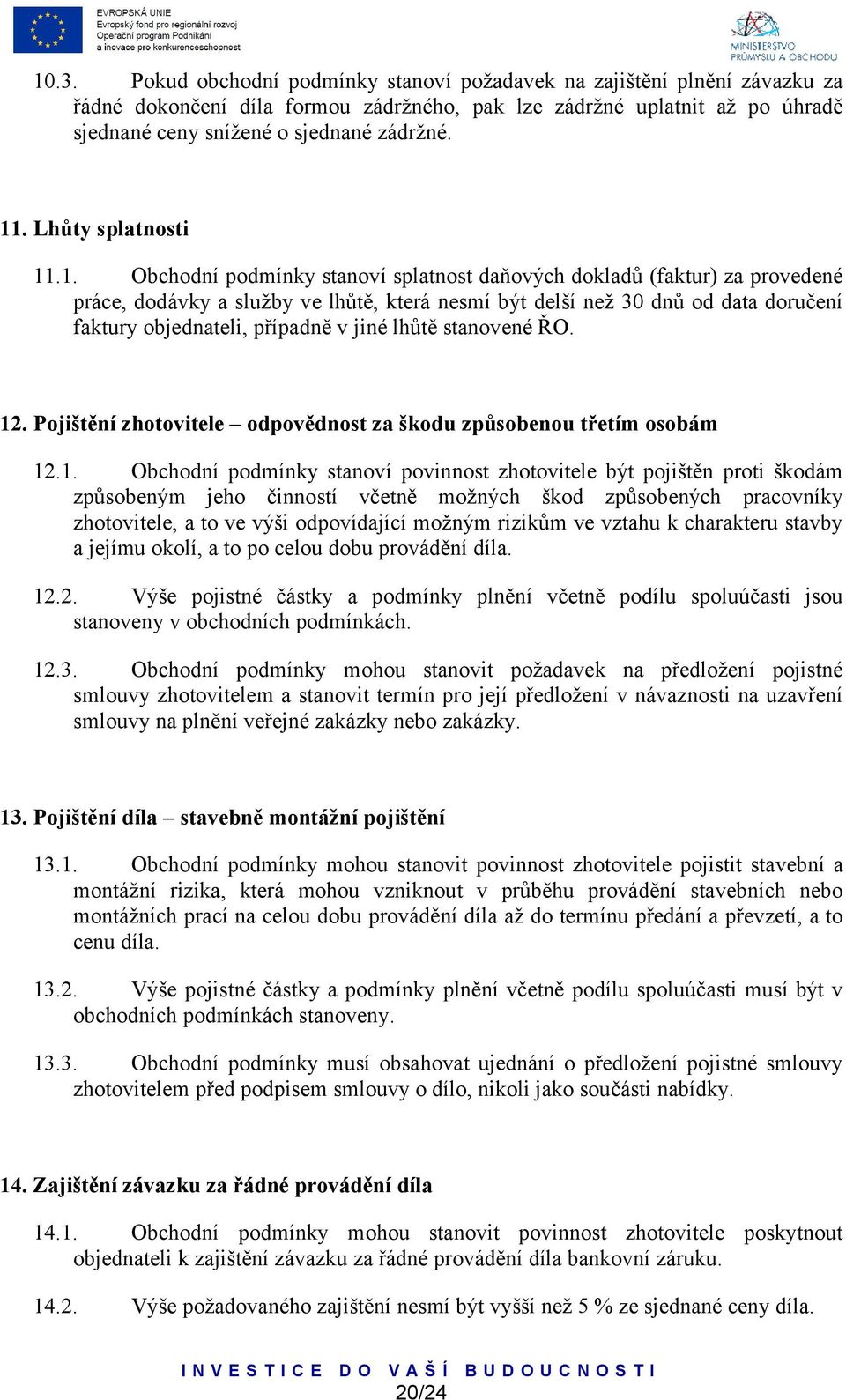 EVROPSKÁ UNIE
Evropský fond pro regionální rozvoj
Operační program Podnikání a inovace pro konkurenceschopnost

MINISTERSTVO PRŮMYSLU A OBCHODU

10.3. Pokud obchodní podmínky stanoví požadavek na zajištění plnění závazku za řádné dokončení díla formou zádržného, pak lze zádržné uplatnit až po úhradě sjednané ceny snížené o sjednané zádržné.

11. Lhůty splatnosti

11.1. Obchodní podmínky stanoví splatnost daňových dokladů (faktur) za provedené práce, dodávky a služby ve lhůtě, která nesmí být delší než 30 dnů od data doručení faktury objednateli, případně v jiné lhůtě stanovené ŘO.

12. Pojištění zhotovitele – odpovědnost za škodu způsobenou třetím osobám

12.1. Obchodní podmínky stanoví povinnost zhotovitele být pojištěn proti škodám způsobeným jeho činností včetně možných škod způsobených pracovníky zhotovitele, a to ve výši odpovídající možným rizikům ve vztahu k charakteru stavby a jejímu okolí, a to po celou dobu provádění díla.

12.2. Výše pojistné částky a podmínky plnění včetně podílu spoluúčasti jsou stanoveny v obchodních podmínkách.

12.3. Obchodní podmínky mohou stanovit požadavek na předložení pojistné smlouvy zhotovitelem a stanovit termín pro její předložení v návaznosti na uzavření smlouvy na plnění veřejné zakázky nebo zakázky.

13. Pojištění díla – stavebně montážní pojištění

13.1. Obchodní podmínky mohou stanovit povinnost zhotovitele pojistit stavební a montážní rizika, která mohou vzniknout v průběhu provádění stavebních nebo montážních prací na celou dobu provádění díla až do termínu předání a převzetí, a to cenu díla.

13.2. Výše pojistné částky a podmínky plnění včetně podílu spoluúčasti musí být v obchodních podmínkách stanoveny.

13.3. Obchodní podmínky musí obsahovat ujednání o předložení pojistné smlouvy zhotovitelem před podpisem smlouvy o dílo, nikoli jako součásti nabídky.

14. Zajištění závazku za řádné provádění díla

14.1. Obchodní podmínky mohou stanovit povinnost zhotovitele poskytnout objednateli k zajištění závazku za řádné provádění díla bankovní záruku.

14.2. Výše požadovaného zajištění nesmí být vyšší než 5 % ze sjednané ceny díla.

INVESTICE DO VAŠÍ BUDOUCNOSTI
20/24